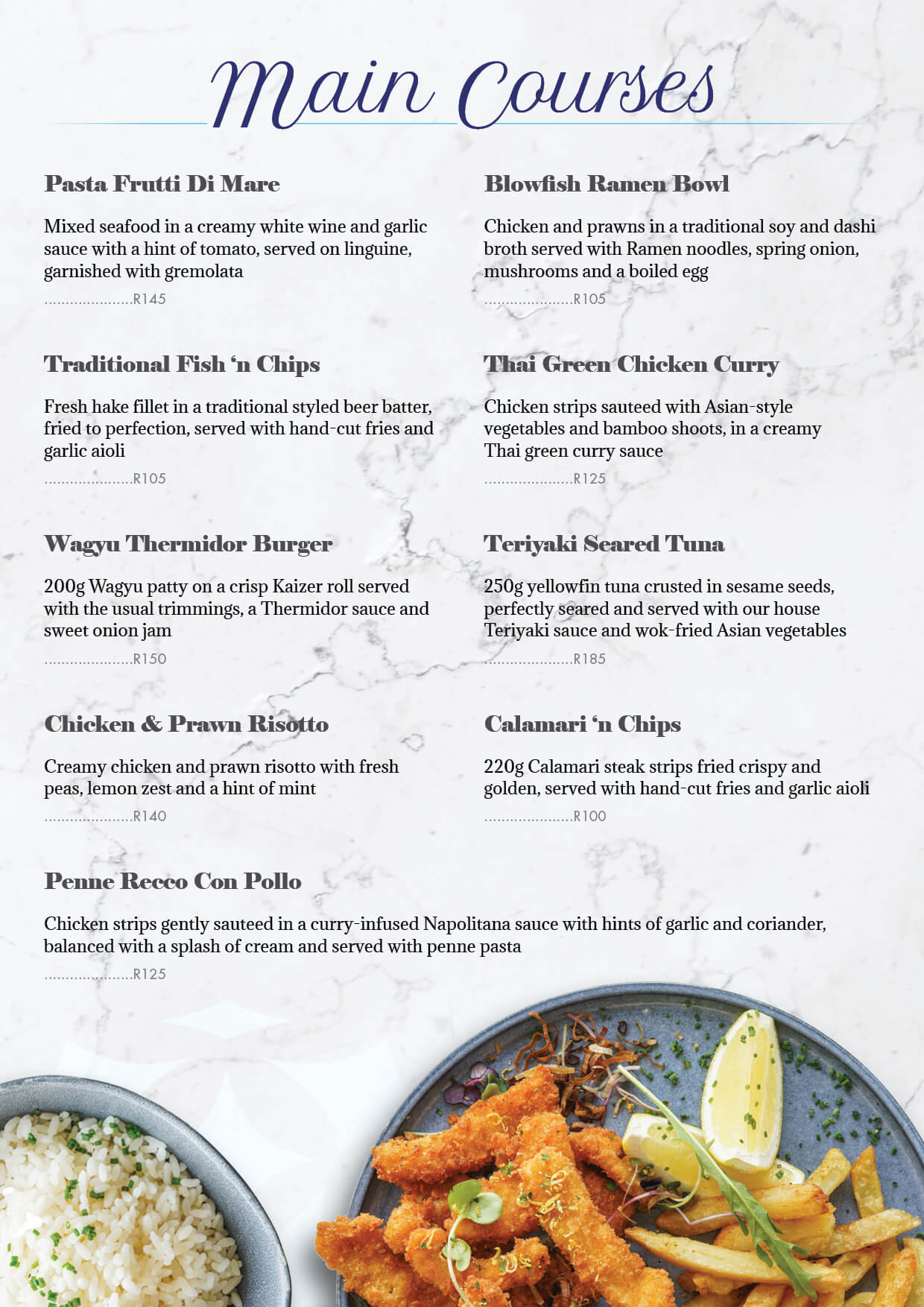 Main Courses

Pasta Frutti Di Mare

Mixed seafood in a creamy white wine and garlic sauce with a hint of tomato, served on linguine, garnished with gremolata

R145

Traditional Fish 'n Chips

Fresh hake fillet in a traditional styled beer batter, fried to perfection, served with hand-cut fries and garlic aioli

R105

Wagyu Thermidor Burger

200g Wagyu patty on a crisp Kaizer roll served with the usual trimmings, a Thermidor sauce and sweet onion jam

R150

Chicken & Prawn Risotto

Creamy chicken and prawn risotto with fresh peas, lemon zest and a hint of mint

R140

Blowfish Ramen Bowl

Chicken and prawns in a traditional soy and dashi broth served with Ramen noodles, spring onion, mushrooms and a boiled egg

R105

Thai Green Chicken Curry

Chicken strips sauteed with Asian-style vegetables and bamboo shoots, in a creamy Thai green curry sauce

R125

Teriyaki Seared Tuna

250g yellowfin tuna crusted in sesame seeds, perfectly seared and served with our house Teriyaki sauce and wok-fried Asian vegetables

R185

Calamari 'n Chips

220g Calamari steak strips fried crispy and golden, served with hand-cut fries and garlic aioli

R100

Penne Recco Con Pollo

Chicken strips gently sauteed in a curry-infused Napolitana sauce with hints of garlic and coriander, balanced with a splash of cream and served with penne pasta

R125